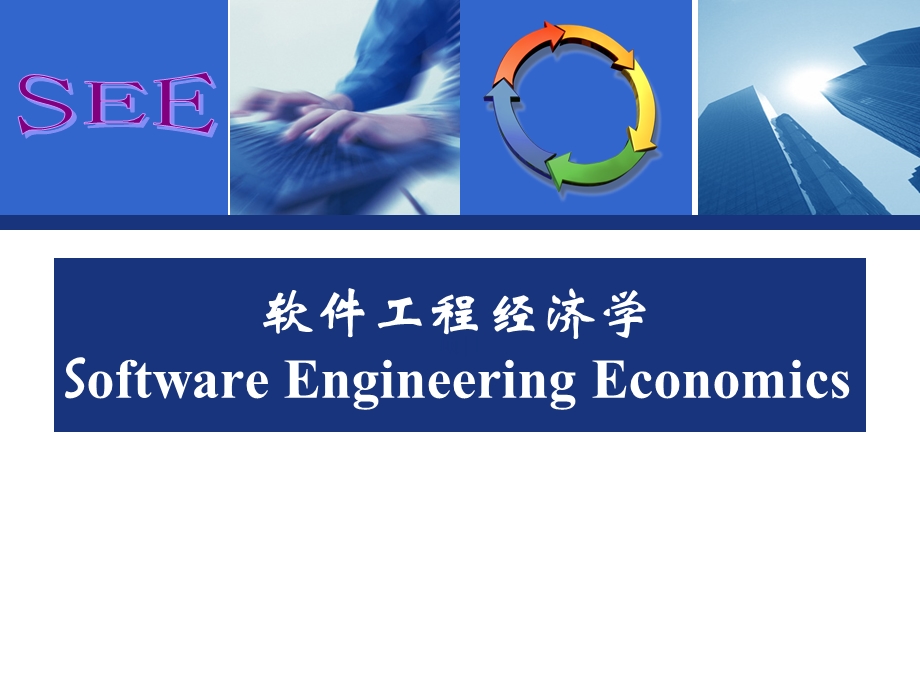 SEE

软件工程经济学
Software Engineering Economics